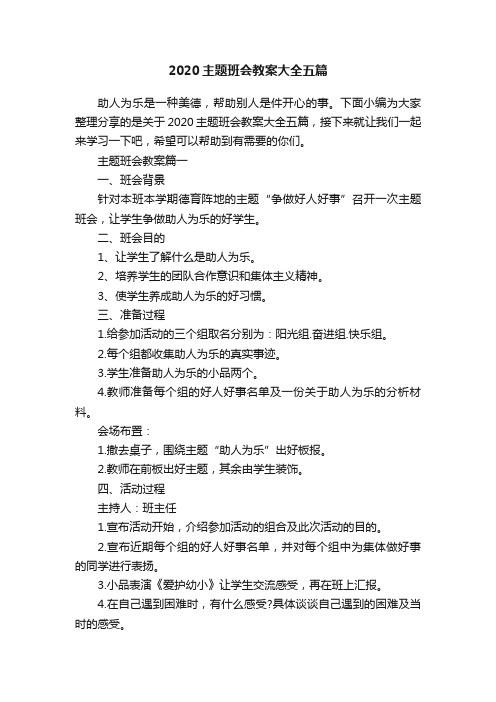 2020主题班会教案大全五篇

助人为乐是一种美德，帮助别人是件开心的事。下面小编为大家整理分享的是关于2020主题班会教案大全五篇，接下来就让我们一起来学习一下吧，希望可以帮助到有需要的你们。

主题班会教案篇一

一、班会背景

针对本班本学期德育阵地的主题“争做好人好事”召开一次主题班会，让学生争做助人为乐的好学生。

二、班会目的

1、让学生了解什么是助人为乐。

2、培养学生的团队合作意识和集体主义精神。

3、使学生养成助人为乐的好习惯。

三、准备过程

1.给参加活动的三个组取名分别为：阳光组.奋进组.快乐组。

2.每个组都收集助人为乐的真实事迹。

3.学生准备助人为乐的小品两个。

4.教师准备每个组的好人好事名单及一份关于助人为乐的分析材料。

会场布置：

1.撤去桌子，围绕主题“助人为乐”出好板报。

2.教师在前板出好主题，其余由学生装饰。

四、活动过程

主持人：班主任

1.宣布活动开始，介绍参加活动的组合及此次活动的目的。

2.宣布近期每个组的好人好事名单，并对每个组中为集体做好事的同学进行表扬。

3.小品表演《爱护幼小》让学生交流感受，再在班上汇报。

4.在自己遇到困难时，有什么感受?具体谈谈自己遇到的困难及当时的感受。